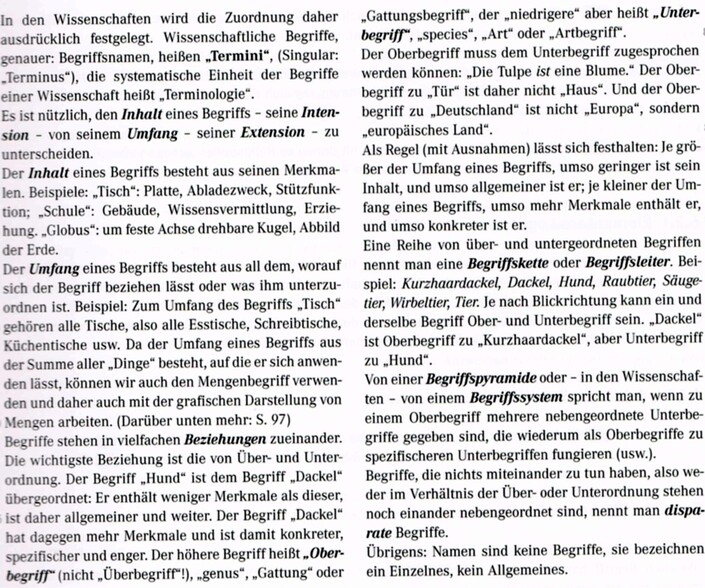 In den Wissenschaften wird die Zuordnung daher ausdrücklich festgelegt. Wissenschaftliche Begriffe, genauer: Begriffsnamen, heißen „Termini“, (Singular: „Terminus“), die systematische Einheit der Begriffe einer Wissenschaft heißt „Terminologie“.

Es ist nützlich, den Inhalt eines Begriffs – seine Intension – von seinem Umfang – seiner Extension – zu unterscheiden.

Der Inhalt eines Begriffs besteht aus seinen Merkmalen. Beispiele: „Tisch“: Platte, Abladezweck, Stützfunktion; „Schule“: Gebäude, Wissensvermittlung, Erziehung. „Globus“: um feste Achse drehbare Kugel, Abbild der Erde.

Der Umfang eines Begriffs besteht aus all dem, worauf sich der Begriff beziehen lässt oder was ihm unterzuordnen ist. Beispiel: Zum Umfang des Begriffs „Tisch“ gehören alle Tische, also alle Esstische, Schreibtische, Küchentische usw. Da der Umfang eines Begriffs aus der Summe aller „Dinge“ besteht, auf die er sich anwenden lässt, können wir auch den Mengenbegriff verwenden und daher auch mit der grafischen Darstellung von Mengen arbeiten. (Darüber unten mehr: S. 97)

Begriffe stehen in vielfachen Beziehungen zueinander. Die wichtigste Beziehung ist die von Über- und Unterordnung. Der Begriff „Hund“ ist dem Begriff „Dackel“ übergeordnet: Er enthält weniger Merkmale als dieser, ist daher allgemeiner und weiter. Der Begriff „Dackel“ hat dagegen mehr Merkmale und ist damit konkreter, spezifischer und enger. Der höhere Begriff heißt „Oberbegriff“ (nicht „Überbegriff“!), „genus“, „Gattung“ oder „Gattungsbegriff“, der „niedrigere“ aber heißt „Unterbegriff“, „species“, „Art“ oder „Artbegriff“.

Der Oberbegriff muss dem Unterbegriff zugesprochen werden können: „Die Tulpe ist eine Blume.“ Der Oberbegriff zu „Tür“ ist daher nicht „Haus“. Und der Oberbegriff zu „Deutschland“ ist nicht „Europa“, sondern „europäisches Land“.

Als Regel (mit Ausnahmen) lässt sich festhalten: Je größer der Umfang eines Begriffs, umso geringer ist sein Inhalt, und umso allgemeiner ist er; je kleiner der Umfang eines Begriffs, umso mehr Merkmale enthält er, und umso konkreter ist er.

Eine Reihe von über- und untergeordneten Begriffen nennt man eine Begriffskette oder Begriffsleiter. Beispiel: Kurzhaardackel, Dackel, Hund, Raubtier, Säugetier, Wirbeltier, Tier. Je nach Blickrichtung kann ein und derselbe Begriff Ober- und Unterbegriff sein. „Dackel“ ist Oberbegriff zu „Kurzhaardackel“, aber Unterbegriff zu „Hund“.

Von einer Begriffspyramide oder – in den Wissenschaften – von einem Begriffssystem spricht man, wenn zu einem Oberbegriff mehrere nebengeordnete Unterbegriffe gegeben sind, die wiederum als Oberbegriffe zu spezifischeren Unterbegriffen fungieren (usw.).

Begriffe, die nichts miteinander zu tun haben, also weder im Verhältnis der Über- oder Unterordnung stehen noch einander nebengeordnet sind, nennt man disparate Begriffe.

Übrigens: Namen sind keine Begriffe, sie bezeichnen ein Einzelnes, kein Allgemeines.